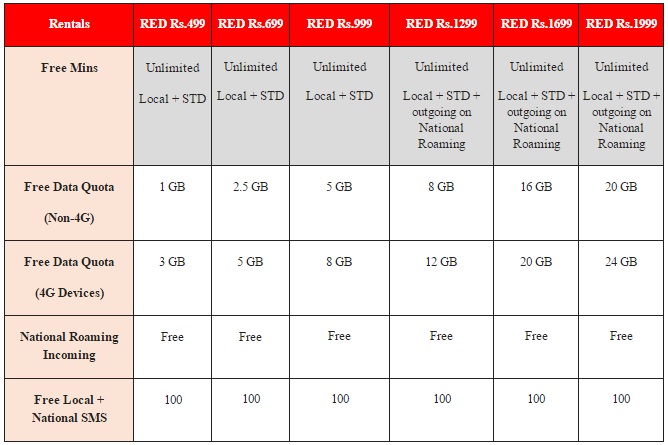 | Rentals | RED Rs.499 | RED Rs.699 | RED Rs.999 | RED Rs.1299 | RED Rs.1699 | RED Rs.1999 |
|---|---|---|---|---|---|---|
| Free Mins | Unlimited Local + STD | Unlimited Local + STD | Unlimited Local + STD | Unlimited Local + STD + outgoing on National Roaming | Unlimited Local + STD + outgoing on National Roaming | Unlimited Local + STD + outgoing on National Roaming |
| Free Data Quota (Non-4G) | 1 GB | 2.5 GB | 5 GB | 8 GB | 16 GB | 20 GB |
| Free Data Quota (4G Devices) | 3 GB | 5 GB | 8 GB | 12 GB | 20 GB | 24 GB |
| National Roaming Incoming | Free | Free | Free | Free | Free | Free |
| Free Local + National SMS | 100 | 100 | 100 | 100 | 100 | 100 |